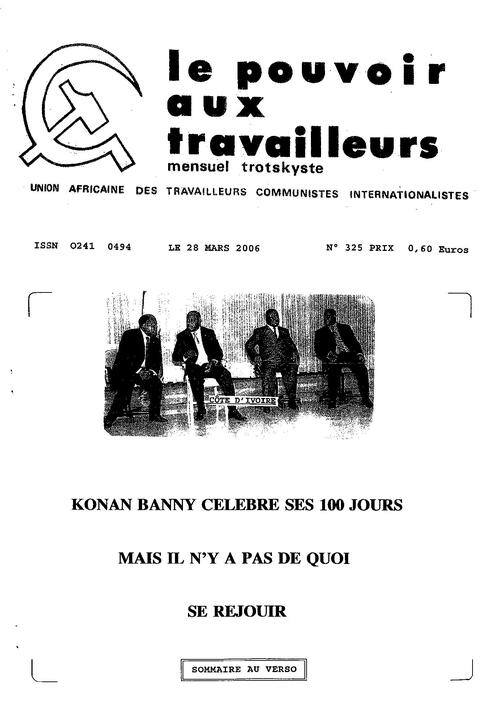 le pouvoir
aux
travailleurs
mensuel trotskyste

UNION AFRICAINE DES TRAVAILLEURS COMMUNISTES INTERNATIONALISTES

ISSN 0241 0494 LE 28 MARS 2006 N° 325 PRIX 0,60 Euros

CÔTE D'IVOIRE

KONAN BANNY CELEBRE SES 100 JOURS

MAIS IL N'Y A PAS DE QUOI

SE REJOUIR

SOMMAIRE AU VERSO